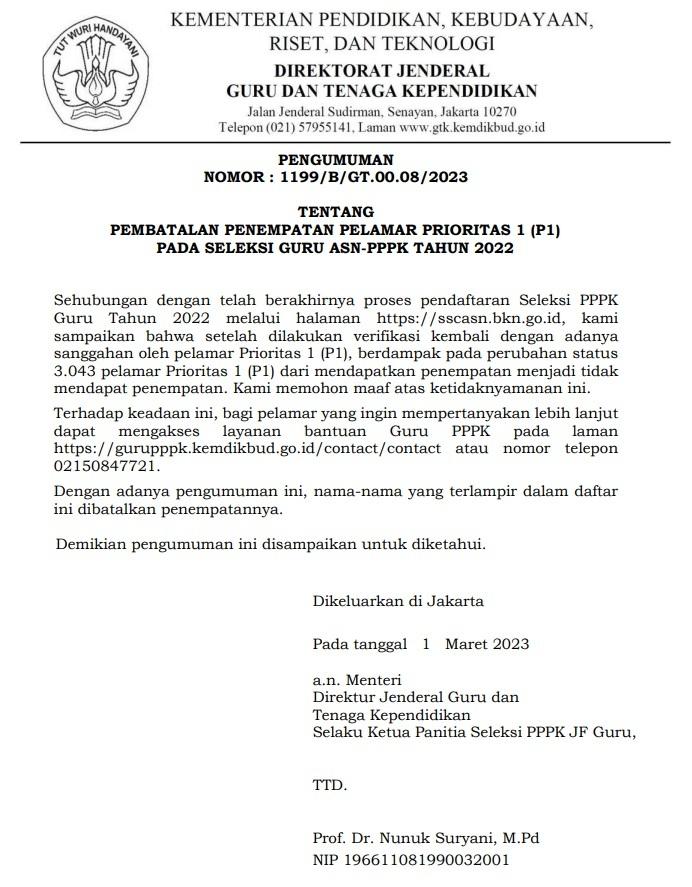 TUT WURI HANDAYANI

KEMENTERIAN PENDIDIKAN, KEBUDAYAAN, RISET, DAN TEKNOLOGI
DIREKTORAT JENDERAL
GURU DAN TENAGA KEPENDIDIKAN
Jalan Jenderal Sudirman, Senayan, Jakarta 10270
Telepon (021) 57955141, Laman www.gtk.kemdikbud.go.id

PENGUMUMAN
NOMOR : 1199/B/GT.00.08/2023

TENTANG
PEMBATALAN PENEMPATAN PELAMAR PRIORITAS 1 (P1)
PADA SELEKSI GURU ASN-PPPK TAHUN 2022

Sehubungan dengan telah berakhirnya proses pendaftaran Seleksi PPPK Guru Tahun 2022 melalui halaman https://sscasn.bkn.go.id, kami sampaikan bahwa setelah dilakukan verifikasi kembali dengan adanya sanggahan oleh pelamar Prioritas 1 (P1), berdampak pada perubahan status 3.043 pelamar Prioritas 1 (P1) dari mendapatkan penempatan menjadi tidak mendapat penempatan. Kami memohon maaf atas ketidaknyamanan ini.

Terhadap keadaan ini, bagi pelamar yang ingin mempertanyakan lebih lanjut dapat mengakses layanan bantuan Guru PPPK pada laman https://gurupppk.kemdikbud.go.id/contact/contact atau nomor telepon 02150847721.

Dengan adanya pengumuman ini, nama-nama yang terlampir dalam daftar ini dibatalkan penempatannya.

Demikian pengumuman ini disampaikan untuk diketahui.

Dikeluarkan di Jakarta

Pada tanggal 1 Maret 2023

a.n. Menteri
Direktur Jenderal Guru dan
Tenaga Kependidikan
Selaku Ketua Panitia Seleksi PPPK JF Guru,

TTD.

Prof. Dr. Nunuk Suryani, M.Pd
NIP 196611081990032001